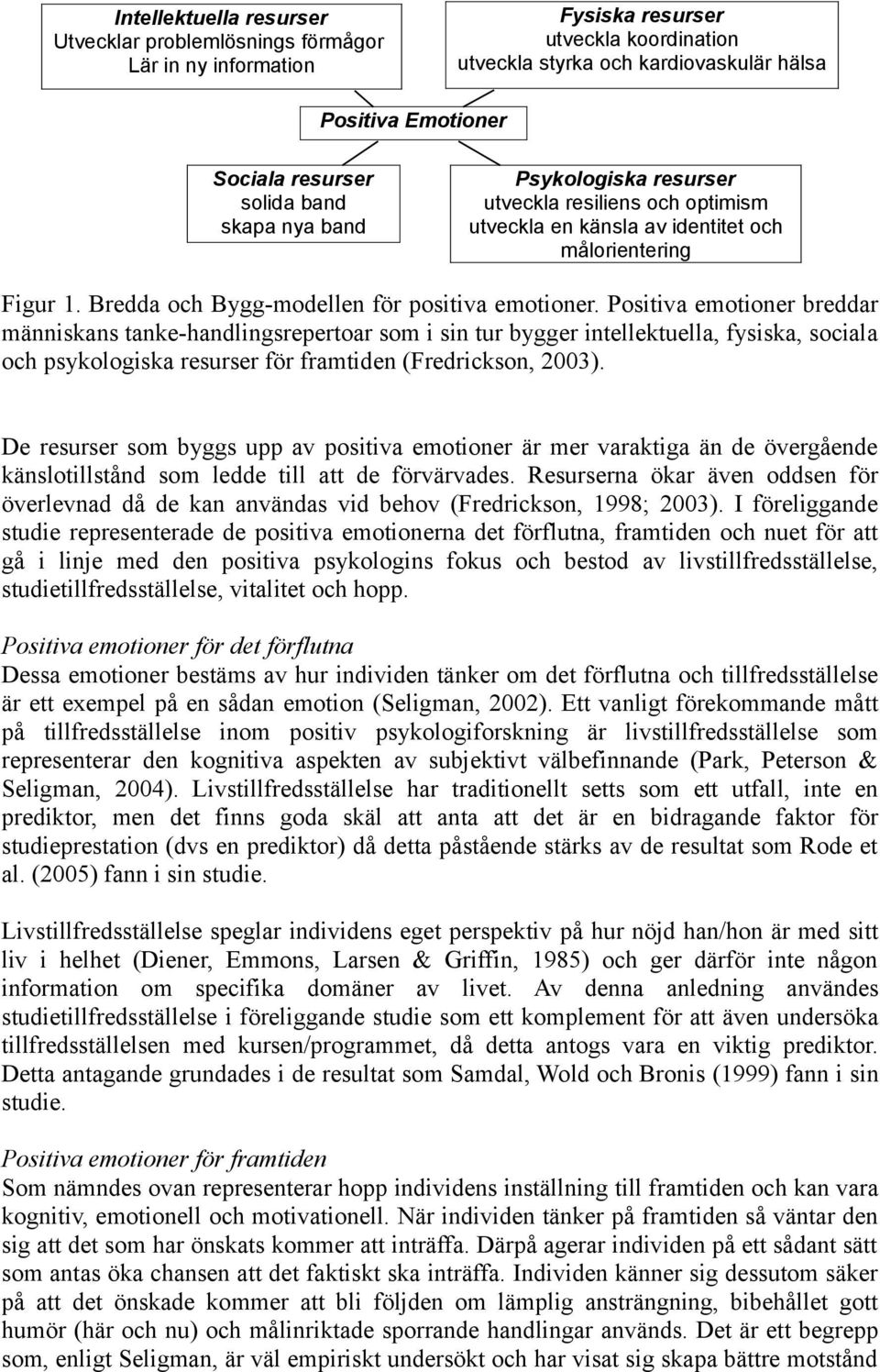 Intellektuella resurser
Utvecklar problemlösnings förmågor
Lär in ny information

Fysiska resurser
utveckla koordination
utveckla styrka och kardiovaskulär hälsa

Positiva Emotioner

Sociala resurser
solida band
skapa nya band

Psykologiska resurser
utveckla resiliens och optimism
utveckla en känsla av identitet och målorientering

Figur 1. Bredda och Bygg-modellen för positiva emotioner. Positiva emotioner breddar människans tanke-handlingsrepertoar som i sin tur bygger intellektuella, fysiska, sociala och psykologiska resurser för framtiden (Fredrickson, 2003).

De resurser som byggs upp av positiva emotioner är mer varaktiga än de övergående känslotillstånd som ledde till att de förvärvades. Resurserna ökar även oddsen för överlevnad då de kan användas vid behov (Fredrickson, 1998; 2003). I föreliggande studie representerade de positiva emotionerna det förflutna, framtiden och nuet för att gå i linje med den positiva psykologins fokus och bestod av livstillfredsställelse, studietillfredsställelse, vitalitet och hopp.

Positiva emotioner för det förflutna
Dessa emotioner bestäms av hur individen tänker om det förflutna och tillfredsställelse är ett exempel på en sådan emotion (Seligman, 2002). Ett vanligt förekommande mått på tillfredsställelse inom positiv psykologiforskning är livstillfredsställelse som representerar den kognitiva aspekten av subjektivt välbefinnande (Park, Peterson & Seligman, 2004). Livstillfredsställelse har traditionellt setts som ett utfall, inte en prediktor, men det finns goda skäl att anta att det är en bidragande faktor för studieprestation (dvs en prediktor) då detta påstående stärks av de resultat som Rode et al. (2005) fann i sin studie.

Livstillfredsställelse speglar individens eget perspektiv på hur nöjd han/hon är med sitt liv i helhet (Diener, Emmons, Larsen & Griffin, 1985) och ger därför inte någon information om specifika domäner av livet. Av denna anledning användes studietillfredsställelse i föreliggande studie som ett komplement för att även undersöka tillfredsställelsen med kursen/programmet, då detta antogs vara en viktig prediktor. Detta antagande grundades i de resultat som Samdal, Wold och Bronis (1999) fann i sin studie.

Positiva emotioner för framtiden
Som nämndes ovan representerar hopp individens inställning till framtiden och kan vara kognitiv, emotionell och motivationell. När individen tänker på framtiden så väntar den sig att det som har önskats kommer att inträffa. Därpå agerar individen på ett sådant sätt som antas öka chansen att det faktiskt ska inträffa. Individen känner sig dessutom säker på att det önskade kommer att bli följden om lämplig ansträngning, bibehållet gott humör (här och nu) och målinriktade sporrande handlingar används. Det är ett begrepp som, enligt Seligman, är väl empiriskt undersökt och har visat sig skapa bättre motstånd